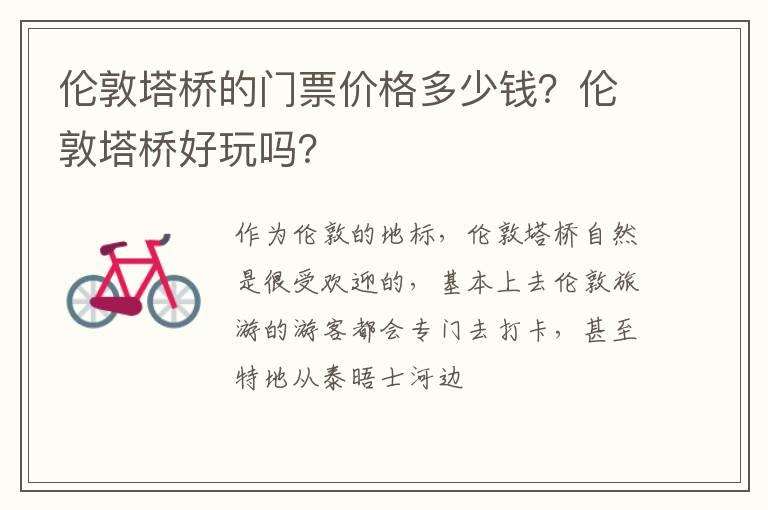 伦敦塔桥的门票价格多少钱？伦敦塔桥好玩吗？

作为伦敦的地标，伦敦塔桥自然是很受欢迎的，基本上去伦敦旅游的游客都会专门去打卡，甚至特地从泰晤士河边